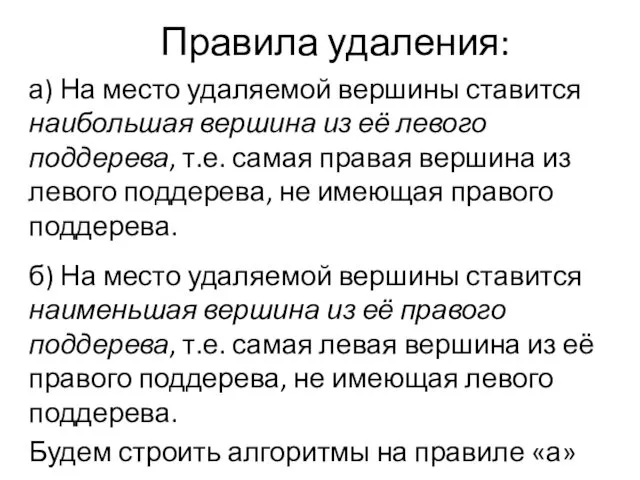 Правила удаления:

а) На место удаляемой вершины ставится наибольшая вершина из её левого поддерева, т.е. самая правая вершина из левого поддерева, не имеющая правого поддерева.

б) На место удаляемой вершины ставится наименьшая вершина из её правого поддерева, т.е. самая левая вершина из её правого поддерева, не имеющая левого поддерева.

Будем строить алгоритмы на правиле «а»